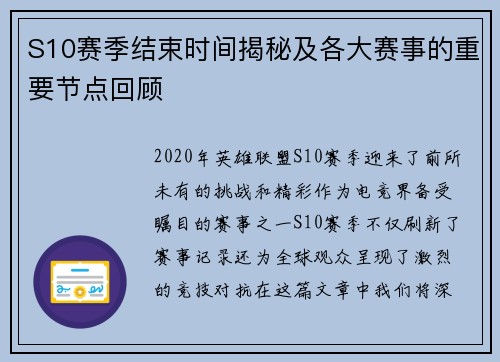 S10赛季结束时间揭秘及各大赛事的重要节点回顾

2020年英雄联盟S10赛季迎来了前所未有的挑战和精彩作为电竞界备受瞩目的赛事之一S10赛季不仅刷新了赛事记录还为全球观众呈现了激烈的竞技对抗在这篇文章中我们将深